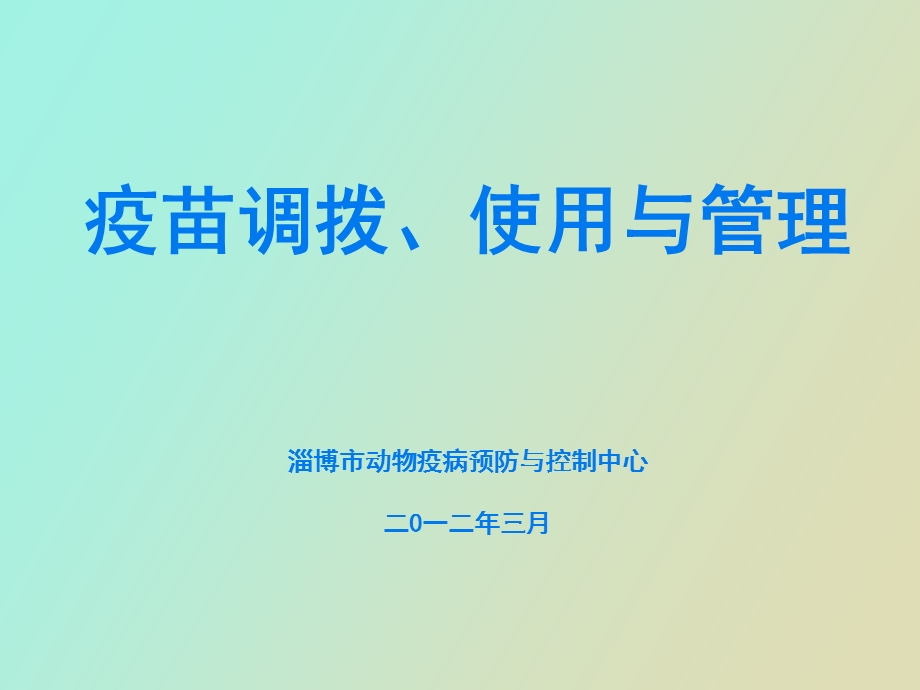 疫苗调拨、使用与管理

淄博市动物疫病预防与控制中心

二0一二年三月